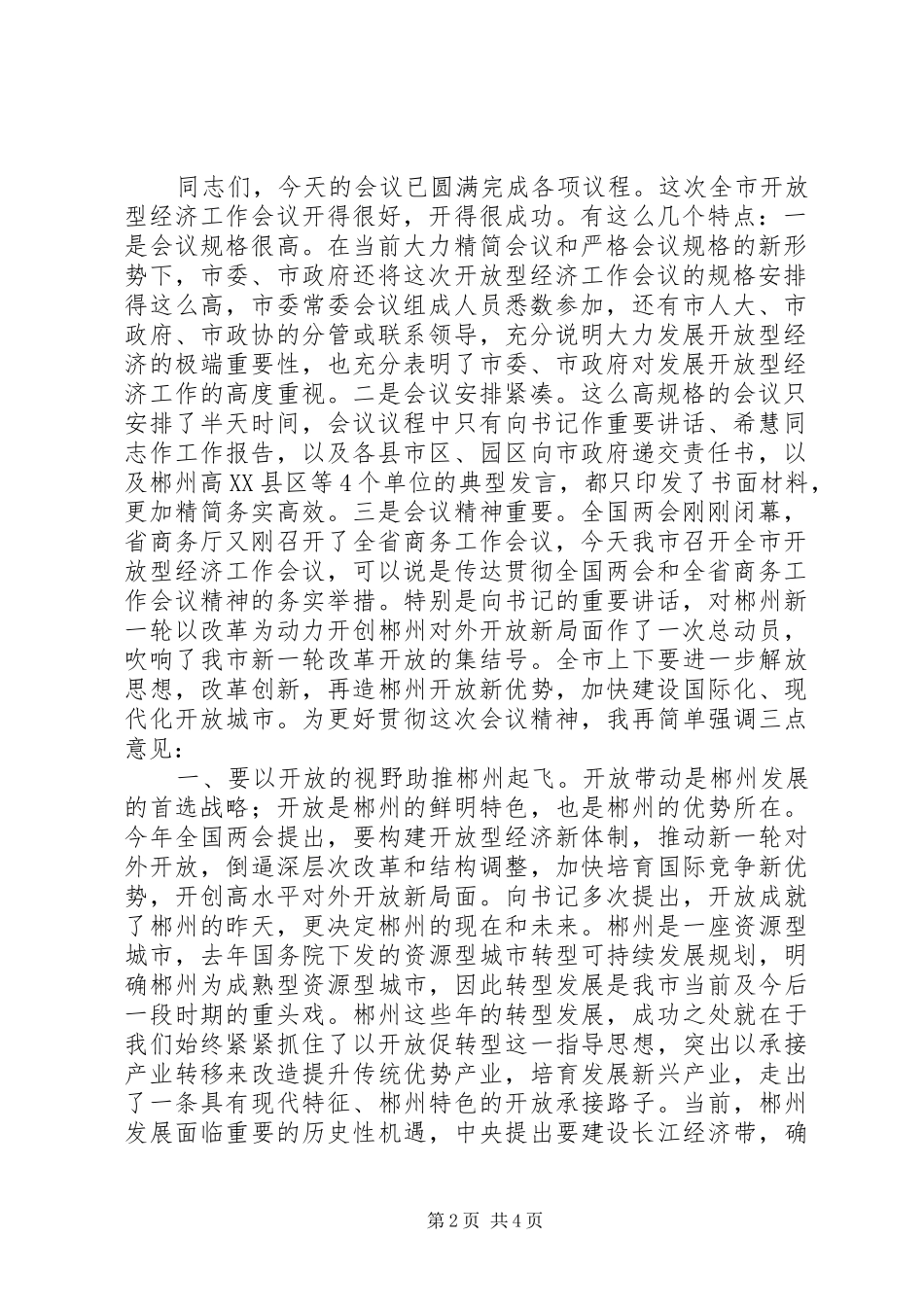 同志们，今天的会议已圆满完成各项议程。这次全市开放型经济工作会议开得很好，开得很成功。有这么几个特点：一是会议规格很高。在当前大力精简会议和严格会议规格的新形势下，市委、市政府还将这次开放型经济工作会议的规格安排得这么高，市委常委会议组成人员悉数参加，还有市人大、市政府、市政协的分管或联系领导，充分说明大力发展开放型经济的极端重要性，也充分表明了市委、市政府对发展开放型经济工作的高度重视。二是会议安排紧凑。这么高规格的会议只安排了半天时间，会议议程中只有向书记作重要讲话、希慧同志作工作报告，以及各县市区、园区向市政府递交责任书，以及郴州高XX县区等4个单位的典型发言，都只印发了书面材料，更加精简务实高效。三是会议精神重要。全国两会刚刚闭幕，省商务厅又刚召开了全省商务工作会议，今天我市召开全市开放型经济工作会议，可以说是传达贯彻全国两会和全省商务工作会议精神的务实举措。特别是向书记的重要讲话，对郴州新一轮以改革为动力开创郴州对外开放新局面作了一次总动员，吹响了我市新一轮改革开放的集结号。全市上下要进一步解放思想，改革创新，再造郴州开放新优势，加快建设国际化、现代化开放城市。为更好贯彻这次会议精神，我再简单强调三点意见：

一、要以开放的视野助推郴州起飞。开放带动是郴州发展的首选战略；开放是郴州的鲜明特色，也是郴州的优势所在。今年全国两会提出，要构建开放型经济新体制，推动新一轮对外开放，倒逼深层次改革和结构调整，加快培育国际竞争新优势，开创高水平对外开放新局面。向书记多次提出，开放成就了郴州的昨天，更决定郴州的现在和未来。郴州是一座资源型城市，去年国务院下发的资源型城市转型可持续发展规划，明确郴州为成熟型资源型城市，因此转型发展是我市当前及今后一段时期的重头戏。郴州这些年的转型发展，成功之处就在于我们始终紧紧抓住了以开放促转型这一指导思想，突出以承接产业转移来改造提升传统优势产业，培育发展新兴产业，走出了一条具有现代特征、郴州特色的开放承接路子。当前，郴州发展面临重要的历史性机遇，中央提出要建设长江经济带，确

第2页 共4页